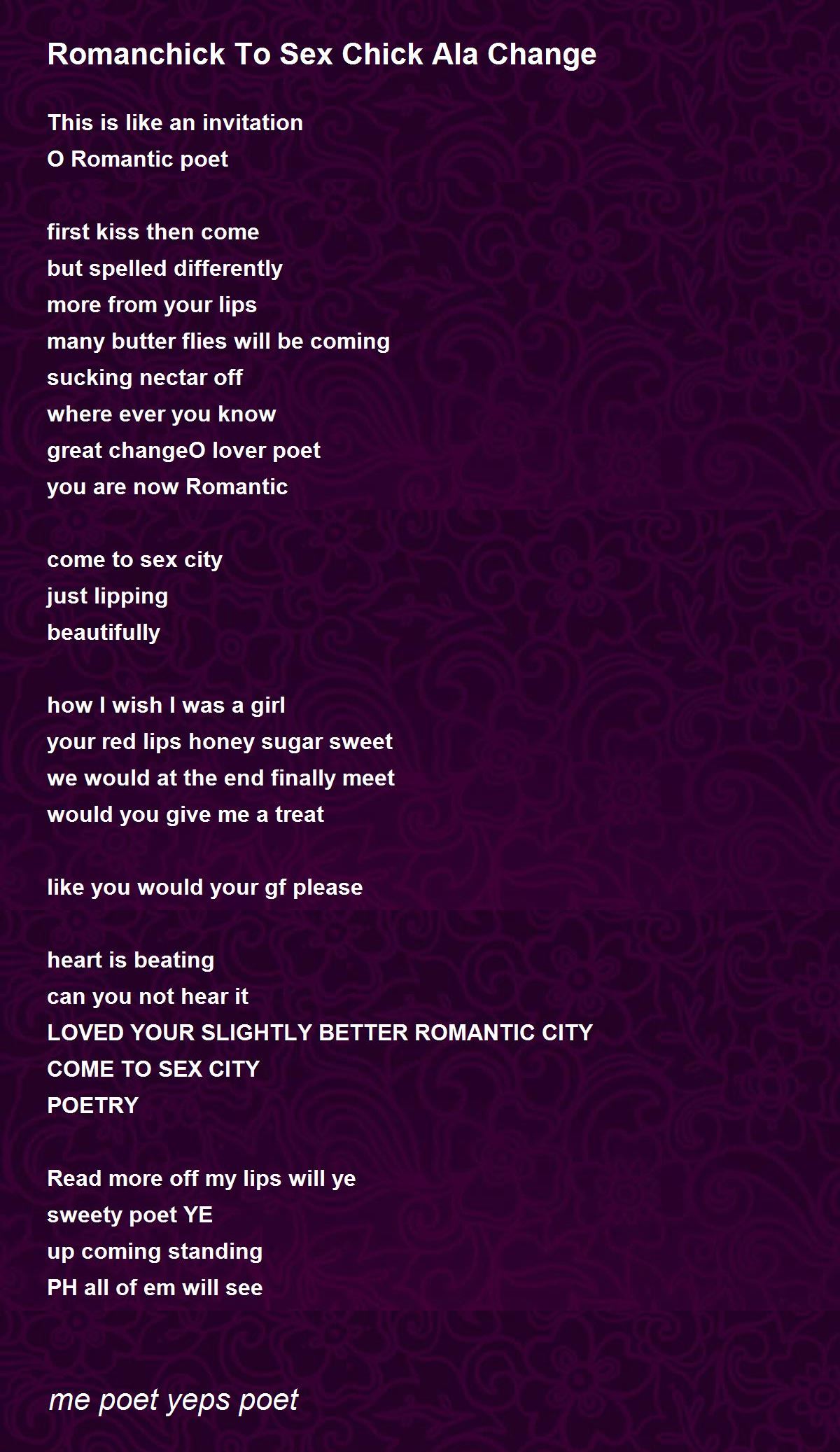 Romanchick To Sex Chick Ala Change

This is like an invitation
O Romantic poet

first kiss then come
but spelled differently
more from your lips
many butter flies will be coming
sucking nectar off
where ever you know
great changeO lover poet
you are now Romantic

come to sex city
just lipping
beautifully

how I wish I was a girl
your red lips honey sugar sweet
we would at the end finally meet
would you give me a treat

like you would your gf please

heart is beating
can you not hear it
LOVED YOUR SLIGHTLY BETTER ROMANTIC CITY
COME TO SEX CITY
POETRY

Read more off my lips will ye
sweety poet YE
up coming standing
PH all of em will see

me poet yeps poet